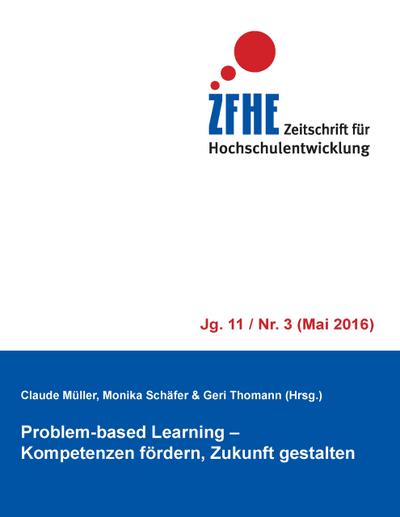 ZFHE Zeitschrift für Hochschulentwicklung

Jg. 11 / Nr. 3 (Mai 2016)

Claude Müller, Monika Schäfer & Geri Thomann (Hrsg.)

Problem-based Learning – Kompetenzen fördern, Zukunft gestalten